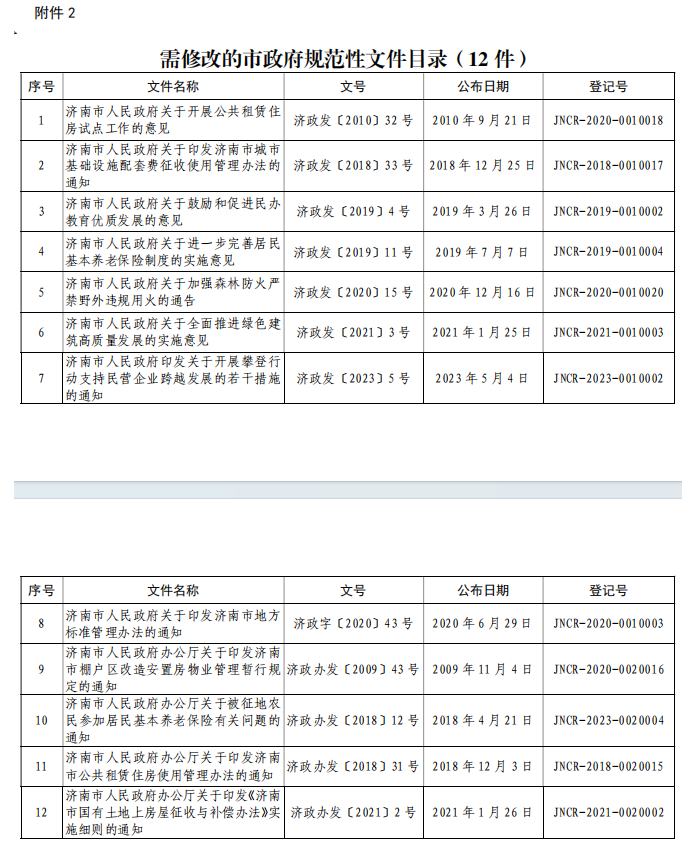 附件 2

需修改的市政府规范性文件目录（12 件）

| 序号 | 文件名称 | 文号 | 公布日期 | 登记号 |
|---|---|---|---|---|
| 1 | 济南市人民政府关于开展公共租赁住房试点工作的意见 | 济政发〔2010〕32 号 | 2010 年 9 月 21 日 | JNCR-2020-0010018 |
| 2 | 济南市人民政府关于印发济南市城市基础设施配套费征收使用管理办法的通知 | 济政发〔2018〕33 号 | 2018 年 12 月 25 日 | JNCR-2018-0010017 |
| 3 | 济南市人民政府关于鼓励和促进民办教育优质发展的意见 | 济政发〔2019〕4 号 | 2019 年 3 月 26 日 | JNCR-2019-0010002 |
| 4 | 济南市人民政府关于进一步完善居民基本养老保险制度的实施意见 | 济政发〔2019〕11 号 | 2019 年 7 月 7 日 | JNCR-2019-0010004 |
| 5 | 济南市人民政府关于加强森林防火严禁野外违规用火的通告 | 济政发〔2020〕15 号 | 2020 年 12 月 16 日 | JNCR-2020-0010020 |
| 6 | 济南市人民政府关于全面推进绿色建筑高质量发展的实施意见 | 济政发〔2021〕3 号 | 2021 年 1 月 25 日 | JNCR-2021-0010003 |
| 7 | 济南市人民政府印发关于开展攀登行动支持民营企业跨越发展的若干措施的通知 | 济政发〔2023〕5 号 | 2023 年 5 月 4 日 | JNCR-2023-0010002 |

| 序号 | 文件名称 | 文号 | 公布日期 | 登记号 |
|---|---|---|---|---|
| 8 | 济南市人民政府关于印发济南市地方标准管理办法的通知 | 济政字〔2020〕43 号 | 2020 年 6 月 29 日 | JNCR-2020-0010003 |
| 9 | 济南市人民政府办公厅关于印发济南市棚户区改造安置房物业管理暂行规定的通知 | 济政办发〔2009〕43 号 | 2009 年 11 月 4 日 | JNCR-2020-0020016 |
| 10 | 济南市人民政府办公厅关于被征地农民参加居民基本养老保险有关问题的通知 | 济政办发〔2018〕12 号 | 2018 年 4 月 21 日 | JNCR-2023-0020004 |
| 11 | 济南市人民政府办公厅关于印发济南市公共租赁住房使用管理办法的通知 | 济政办发〔2018〕31 号 | 2018 年 12 月 3 日 | JNCR-2018-0020015 |
| 12 | 济南市人民政府办公厅关于印发《济南市国有土地上房屋征收与补偿办法》实施细则的通知 | 济政办发〔2021〕2 号 | 2021 年 1 月 26 日 | JNCR-2021-0020002 |